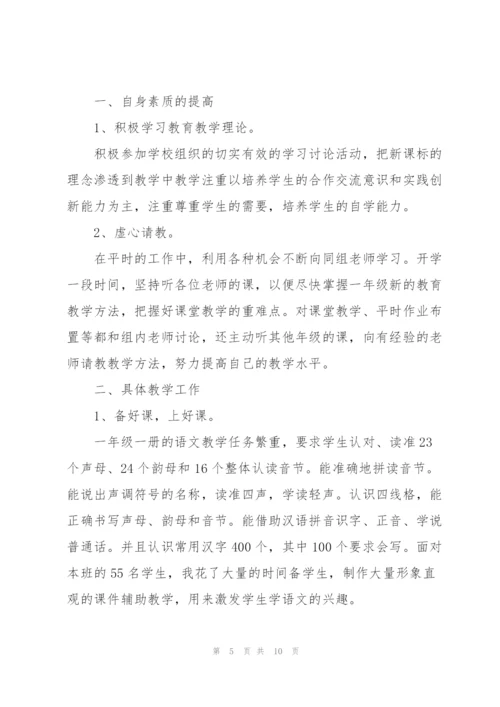 一、自身素质的提高

1、积极学习教育教学理论。

积极参加学校组织的切实有效的学习讨论活动，把新课标的理念渗透到教学中教学注重以培养学生的合作交流意识和实践创新能力为主，注重尊重学生的需要，培养学生的自学能力。

2、虚心请教。

在平时的工作中，利用各种机会不断向同组老师学习。开学一段时间，坚持听各位老师的课，以便尽快掌握一年级新的教育教学方法，把握好课堂教学的重难点。对课堂教学、平时作业布置等都和组内老师讨论，还主动听其他年级的课，向有经验的老师请教教学方法，努力提高自己的教学水平。

二、具体教学工作

1、备好课，上好课。

一年级一册的语文教学任务繁重，要求学生认对、读准23个声母、24个韵母和16个整体认读音节。能准确地拼读音节。能说出声调符号的名称，读准四声，学读轻声。认识四线格，能正确书写声母、韵母和音节。能借助汉语拼音识字、正音、学说普通话。并且认识常用汉字400个，其中100个要求会写。面对本班的55名学生，我花了大量的时间备学生，制作大量形象直观的课件辅助教学，用来激发学生学语文的兴趣。

第 5 页 共 10 页